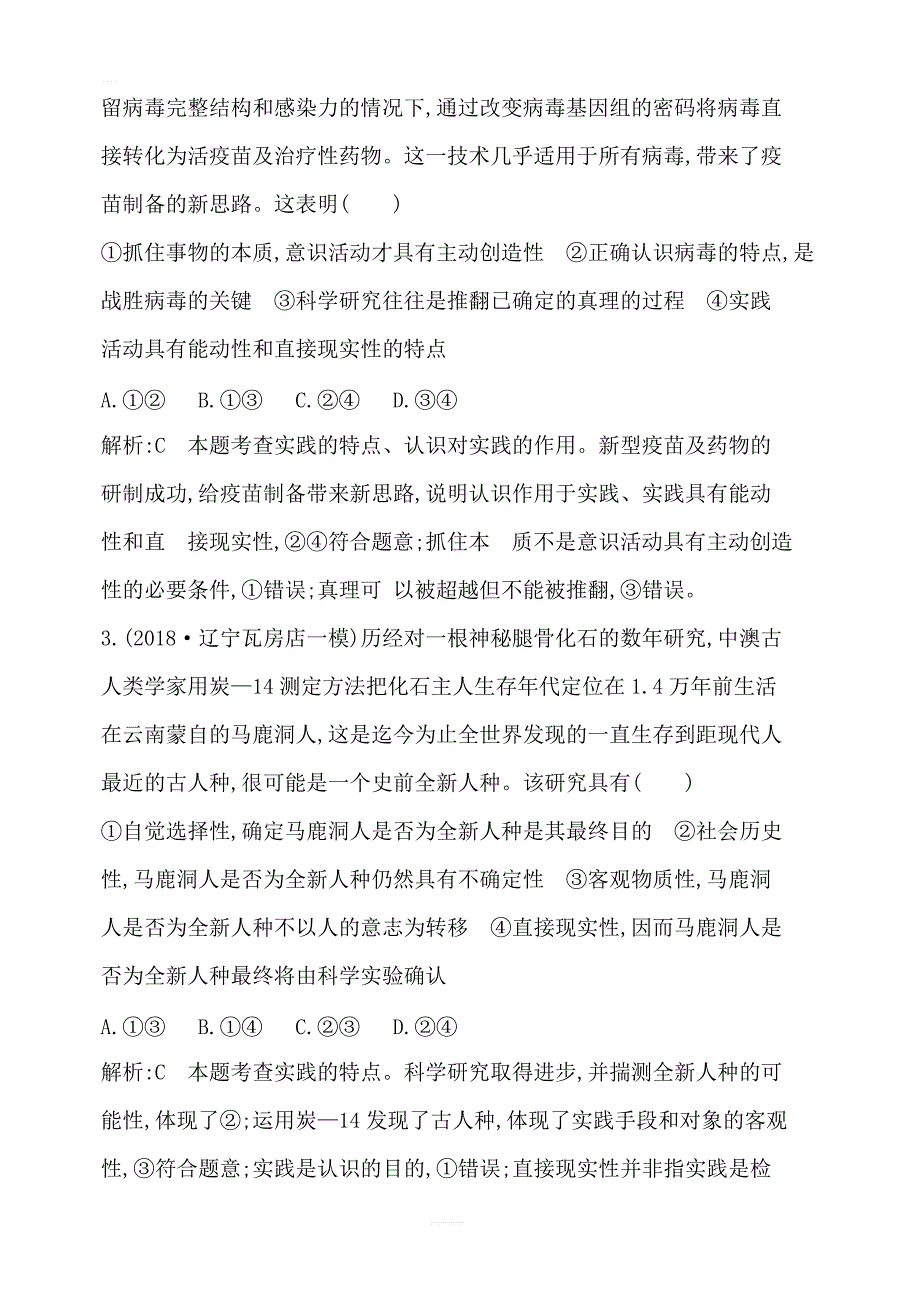 留病毒完整结构和感染力的情况下,通过改变病毒基因组的密码将病毒直接转化为活疫苗及治疗性药物。这一技术几乎适用于所有病毒,带来了疫苗制备的新思路。这表明(　　)

①抓住事物的本质,意识活动才具有主动创造性　②正确认识病毒的特点,是战胜病毒的关键　③科学研究往往是推翻已确定的真理的过程　④实践活动具有能动性和直接现实性的特点

A.①②　B.①③　C.②④　D.③④

解析:C　本题考查实践的特点、认识对实践的作用。新型疫苗及药物的研制成功,给疫苗制备带来新思路,说明认识作用于实践、实践具有能动性和直　接现实性,②④符合题意;抓住本　质不是意识活动具有主动创造性的必要条件,①错误;真理可　以被超越但不能被推翻,③错误。

3.(2018·辽宁瓦房店一模)历经对一根神秘腿骨化石的数年研究,中澳古人类学家用炭—14测定方法把化石主人生存年代定位在1.4万年前生活在云南蒙自的马鹿洞人,这是迄今为止全世界发现的一直生存到距现代人最近的古人种,很可能是一个史前全新人种。该研究具有(　　)

①自觉选择性,确定马鹿洞人是否为全新人种是其最终目的　②社会历史性,马鹿洞人是否为全新人种仍然具有不确定性　③客观物质性,马鹿洞人是否为全新人种不以人的意志为转移　④直接现实性,因而马鹿洞人是否为全新人种最终将由科学实验确认

A.①③　B.①④　C.②③　D.②④

解析:C　本题考查实践的特点。科学研究取得进步,并揣测全新人种的可能性,体现了②;运用炭—14发现了古人种,体现了实践手段和对象的客观性,③符合题意;实践是认识的目的,①错误;直接现实性并非指实践是检